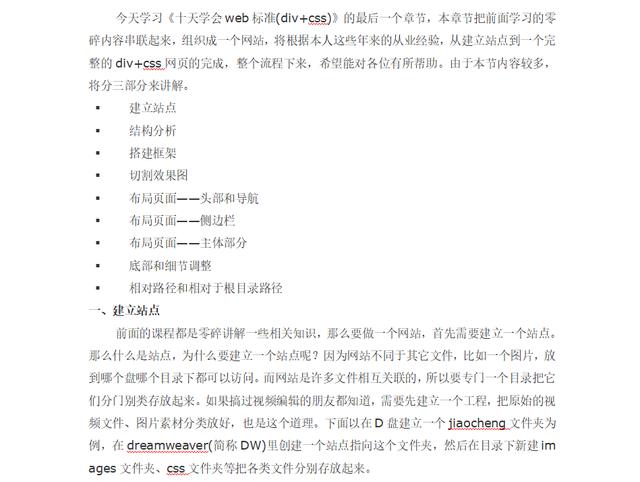 今天学习《十天学会 web 标准(div+css)》的最后一个章节，本章节把前面学习的零碎内容串联起来，组织成一个网站，将根据本人这些年来的从业经验，从建立站点到一个完整的 div+css 网页的完成，整个流程下来，希望能对各位有所帮助。由于本节内容较多，将分三部分来讲解。

▪ 建立站点
▪ 结构分析
▪ 搭建框架
▪ 切割效果图
▪ 布局页面——头部和导航
▪ 布局页面——侧边栏
▪ 布局页面——主体部分
▪ 底部和细节调整
▪ 相对路径和相对于根目录路径

一、建立站点

前面的课程都是零碎讲解一些相关知识，那么要做一个网站，首先需要建立一个站点。那么什么是站点，为什么要建立一个站点呢？因为网站不同于其它文件，比如一个图片，放到哪个盘哪个目录下都可以访问。而网站是许多文件相互关联的，所以要专门一个目录把它们分门别类存放起来。如果搞过视频编辑的朋友都知道，需要先建立一个工程，把原始的视频文件、图片素材分类放好，也是这个道理。下面以在 D 盘建立一个 jiaocheng 文件夹为例，在 dreamweaver(简称 DW)里创建一个站点指向这个文件夹，然后在目录下新建 images 文件夹、css 文件夹等把各类文件分别存放起来。